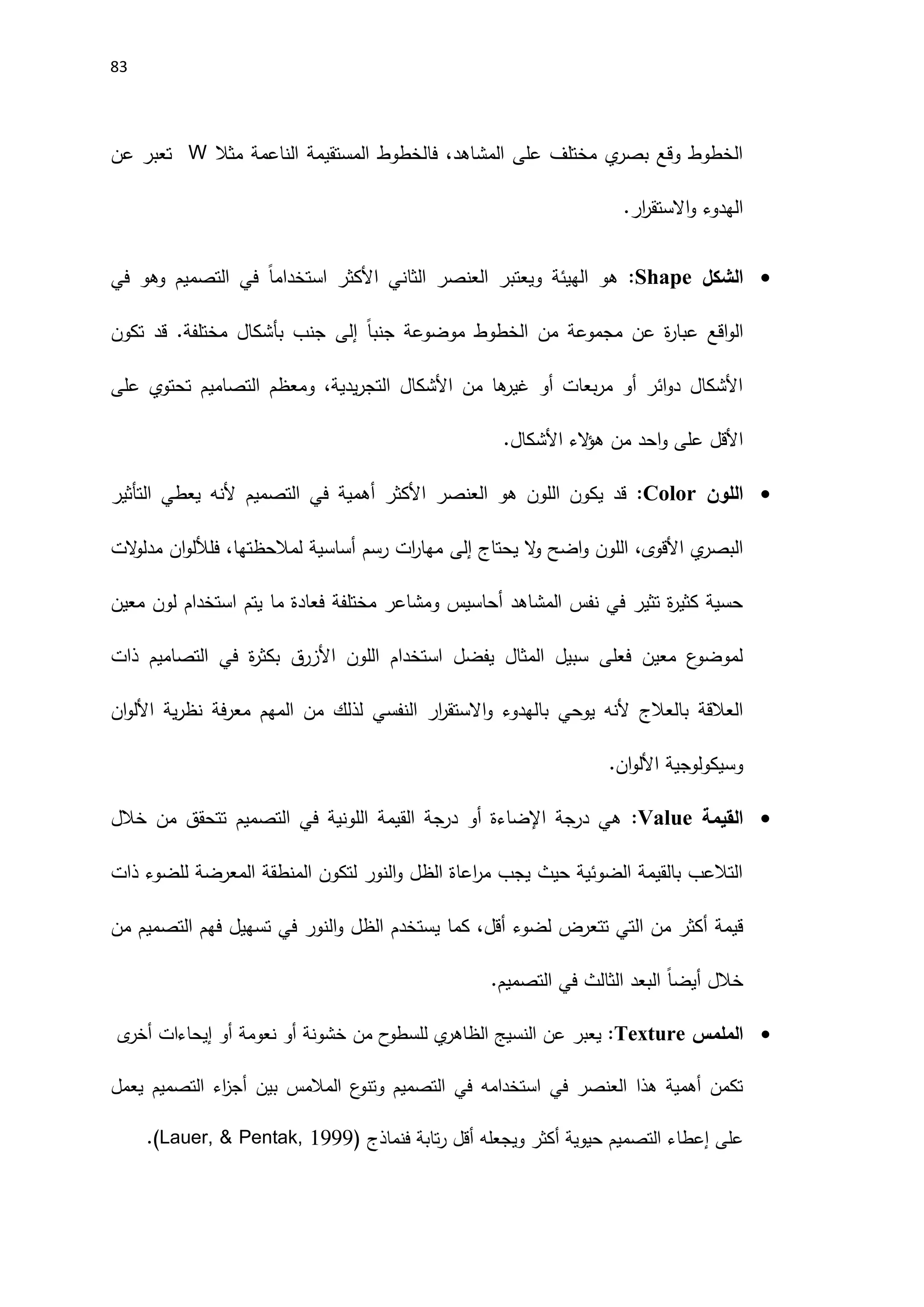 83

الخطوط وقع بصري مختلف على المشاهد، فالخطوط المستقيمة الناعمة مثلا W تعبر عن الهدوء والاستقرار.

• الشكل Shape: هو الهيئة ويعتبر العنصر الثاني الأكثر استخداماً في التصميم وهو في الواقع عبارة عن مجموعة من الخطوط موضوعة جنباً إلى جنب بأشكال مختلفة. قد تكون الأشكال دوائر أو مربعات أو غيرها من الأشكال التجريدية، ومعظم التصاميم تحتوي على الأقل على واحد من هؤلاء الأشكال.

• اللون Color: قد يكون اللون هو العنصر الأكثر أهمية في التصميم لأنه يعطي التأثير البصري الأقوى، اللون واضح ولا يحتاج إلى مهارات رسم أساسية لملاحظتها، فللألوان مدلولات حسية كثيرة تثير في نفس المشاهد أحاسيس ومشاعر مختلفة فعادة ما يتم استخدام لون معين لموضوع معين فعلى سبيل المثال يفضل استخدام اللون الأزرق بكثرة في التصاميم ذات العلاقة بالعلاج لأنه يوحي بالهدوء والاستقرار النفسي لذلك من المهم معرفة نظرية الألوان وسيكولوجية الألوان.

• القيمة Value: هي درجة الإضاءة أو درجة القيمة اللونية في التصميم تتحقق من خلال التلاعب بالقيمة الضوئية حيث يجب مراعاة الظل والنور لتكون المنطقة المعرضة للضوء ذات قيمة أكثر من التي تتعرض لضوء أقل، كما يستخدم الظل والنور في تسهيل فهم التصميم من خلال أيضاً البعد الثالث في التصميم.

• الملمس Texture: يعبر عن النسيج الظاهري للسطوح من خشونة أو نعومة أو إيحاءات أخرى تكمن أهمية هذا العنصر في استخدامه في التصميم وتنوع الملامس بين أجزاء التصميم يعمل على إعطاء التصميم حيوية أكثر ويجعله أقل رتابة فنماذج (Lauer, & Pentak, 1999).